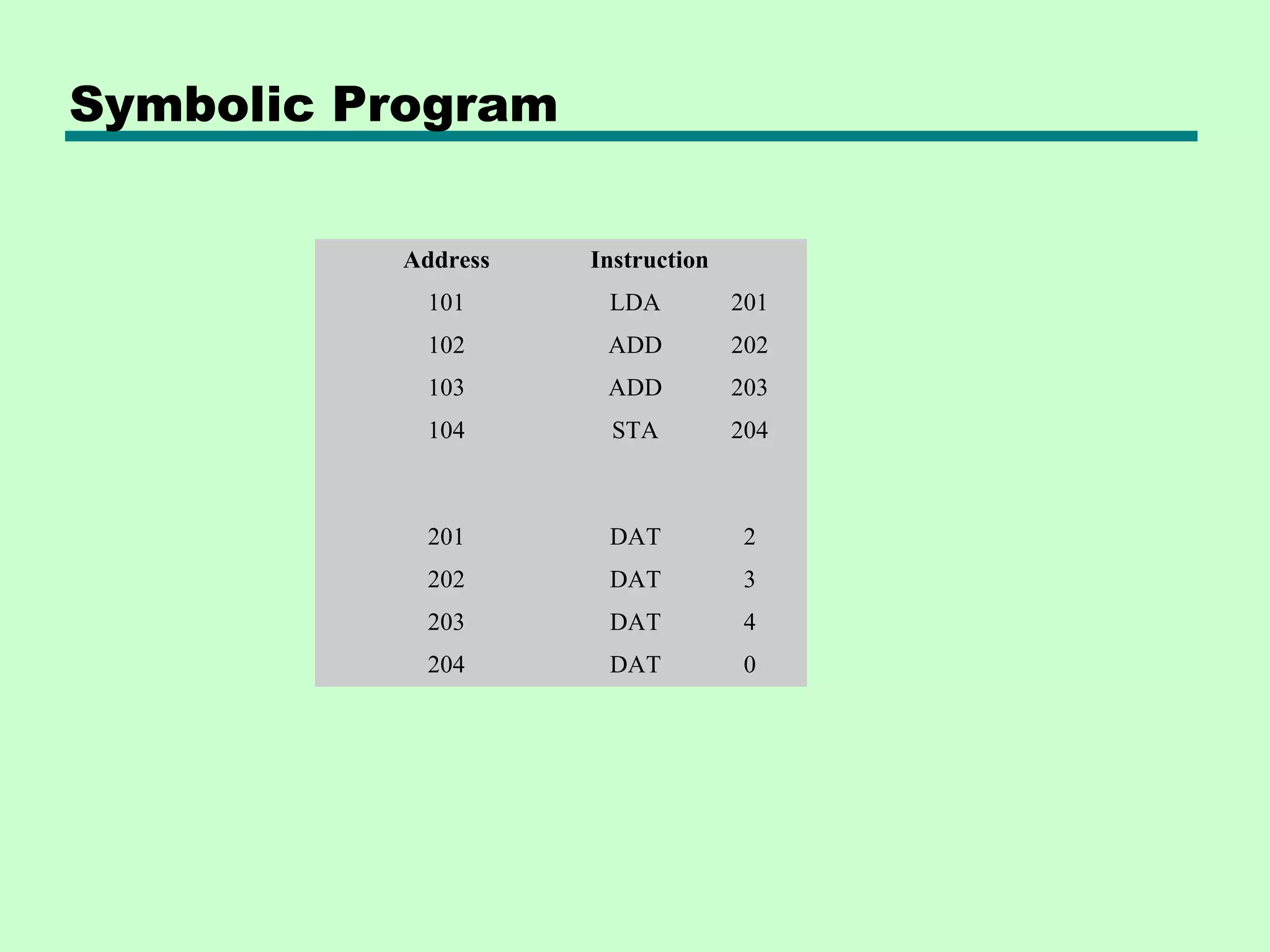 Symbolic Program

| Address | Instruction | |
|---|---|---|
| 101 | LDA | 201 |
| 102 | ADD | 202 |
| 103 | ADD | 203 |
| 104 | STA | 204 |
| | | |
| 201 | DAT | 2 |
| 202 | DAT | 3 |
| 203 | DAT | 4 |
| 204 | DAT | 0 |